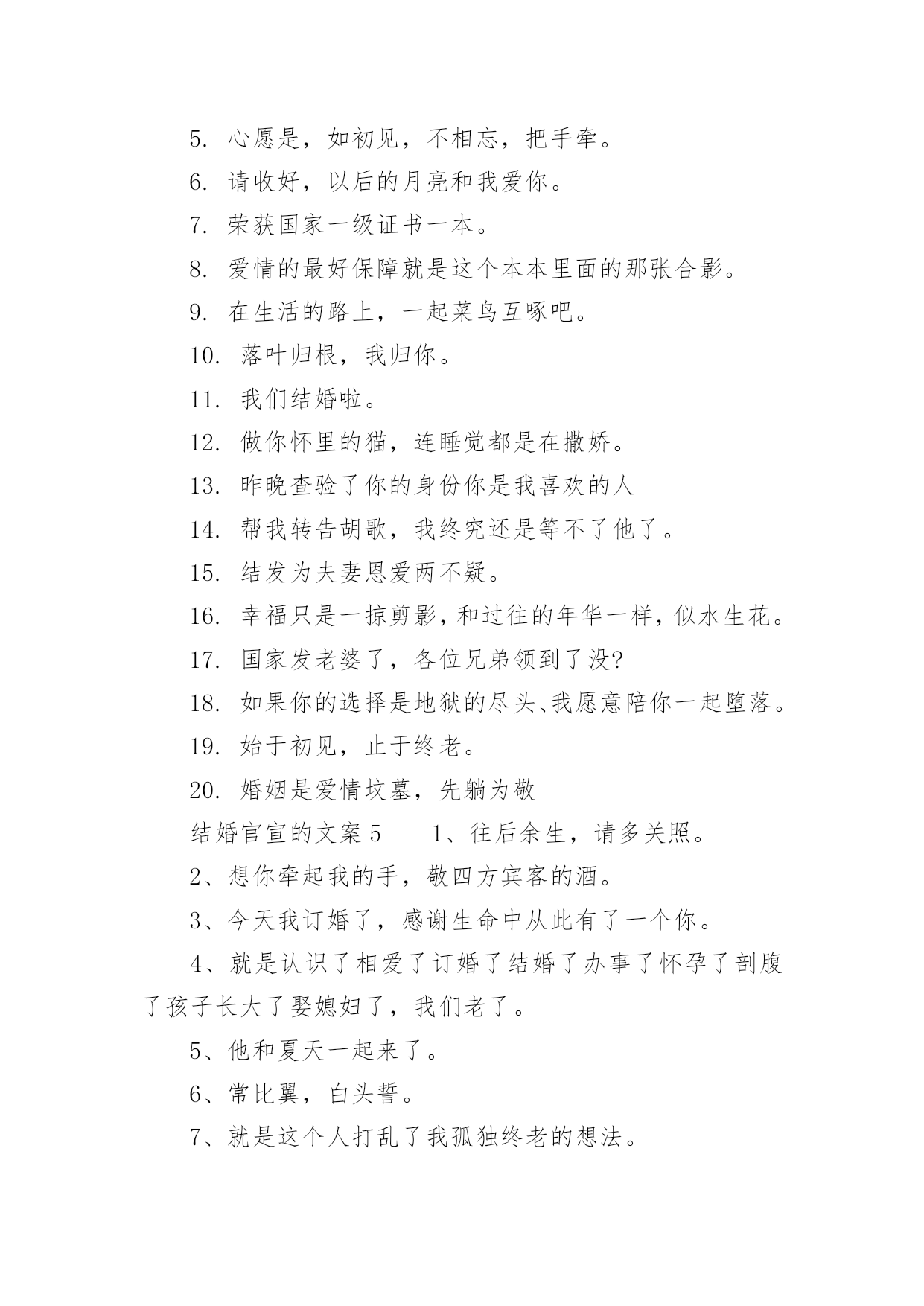 5. 心愿是，如初见，不相忘，把手牵。

6. 请收好，以后的月亮和我爱你。

7. 荣获国家一级证书一本。

8. 爱情的最好保障就是这个本本里面的那张合影。

9. 在生活的路上，一起菜鸟互啄吧。

10. 落叶归根，我归你。

11. 我们结婚啦。

12. 做你怀里的猫，连睡觉都是在撒娇。

13. 昨晚查验了你的身份你是我喜欢的人

14. 帮我转告胡歌，我终究还是等不了他了。

15. 结发为夫妻恩爱两不疑。

16. 幸福只是一掠剪影，和过往的年华一样，似水生花。

17. 国家发老婆了，各位兄弟领到了没?

18. 如果你的选择是地狱的尽头、我愿意陪你一起堕落。

19. 始于初见，止于终老。

20. 婚姻是爱情坟墓，先躺为敬

结婚官宣的文案 5　　1、往后余生，请多关照。

2、想你牵起我的手，敬四方宾客的酒。

3、今天我订婚了，感谢生命中从此有了一个你。

4、就是认识了相爱了订婚了结婚了办事了怀孕了剖腹了孩子长大了娶媳妇了，我们老了。

5、他和夏天一起来了。

6、常比翼，白头誓。

7、就是这个人打乱了我孤独终老的想法。